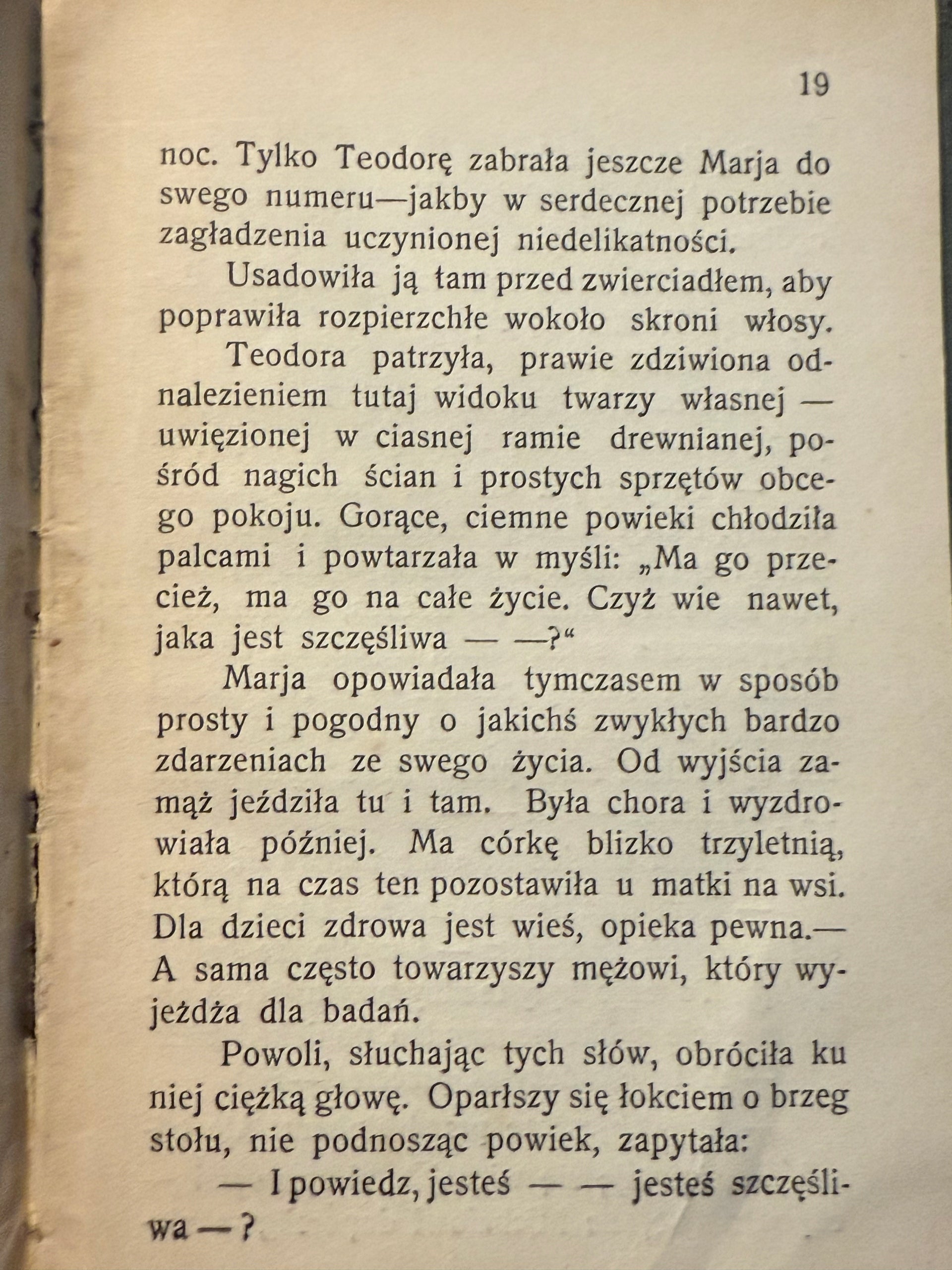 19

noc. Tylko Teodorę zabrała jeszcze Marja do swego numeru—jakby w serdecznej potrzebie zagładzenia uczynionej niedelikatności.

Usadowiła ją tam przed zwierciadłem, aby poprawiła rozpierzchłe wokoło skroni włosy.

Teodora patrzyła, prawie zdziwiona odnalezieniem tutaj widoku twarzy własnej — uwięzionej w ciasnej ramie drewnianej, pośród nagich ścian i prostych sprzętów obcego pokoju. Gorące, ciemne powieki chłodziła palcami i powtarzała w myśli: „Ma go przecież, ma go na całe życie. Czyż wie nawet, jaka jest szczęśliwa — —?“

Marja opowiadała tymczasem w sposób prosty i pogodny o jakichś zwykłych bardzo zdarzeniach ze swego życia. Od wyjścia zamąż jeździła tu i tam. Była chora i wyzdrowiała później. Ma córkę blizko trzyletnią, którą na czas ten pozostawiła u matki na wsi. Dla dzieci zdrowa jest wieś, opieka pewna.— A sama często towarzyszy mężowi, który wyjeżdża dla badań.

Powoli, słuchając tych słów, obróciła ku niej ciężką głowę. Oparłszy się łokciem o brzeg stołu, nie podnosząc powiek, zapytała:

— I powiedz, jesteś — — jesteś szczęśliwa — ?